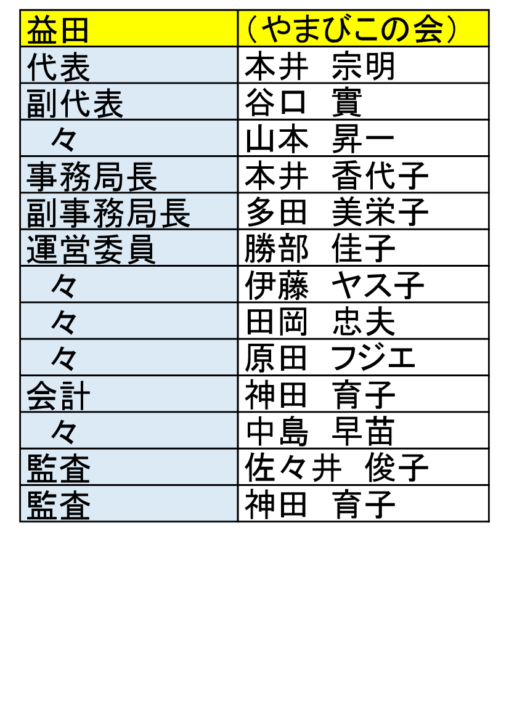 | 益田 | （やまびこの会） |
|---|---|
| 代表 | 本井　宗明 |
| 副代表 | 谷口　實 |
| 々 | 山本　昇一 |
| 事務局長 | 本井　香代子 |
| 副事務局長 | 多田　美栄子 |
| 運営委員 | 勝部　佳子 |
| 々 | 伊藤　ヤス子 |
| 々 | 田岡　忠夫 |
| 々 | 原田　フジエ |
| 会計 | 神田　育子 |
| 々 | 中島　早苗 |
| 監査 | 佐々井　俊子 |
| 監査 | 神田　育子 |